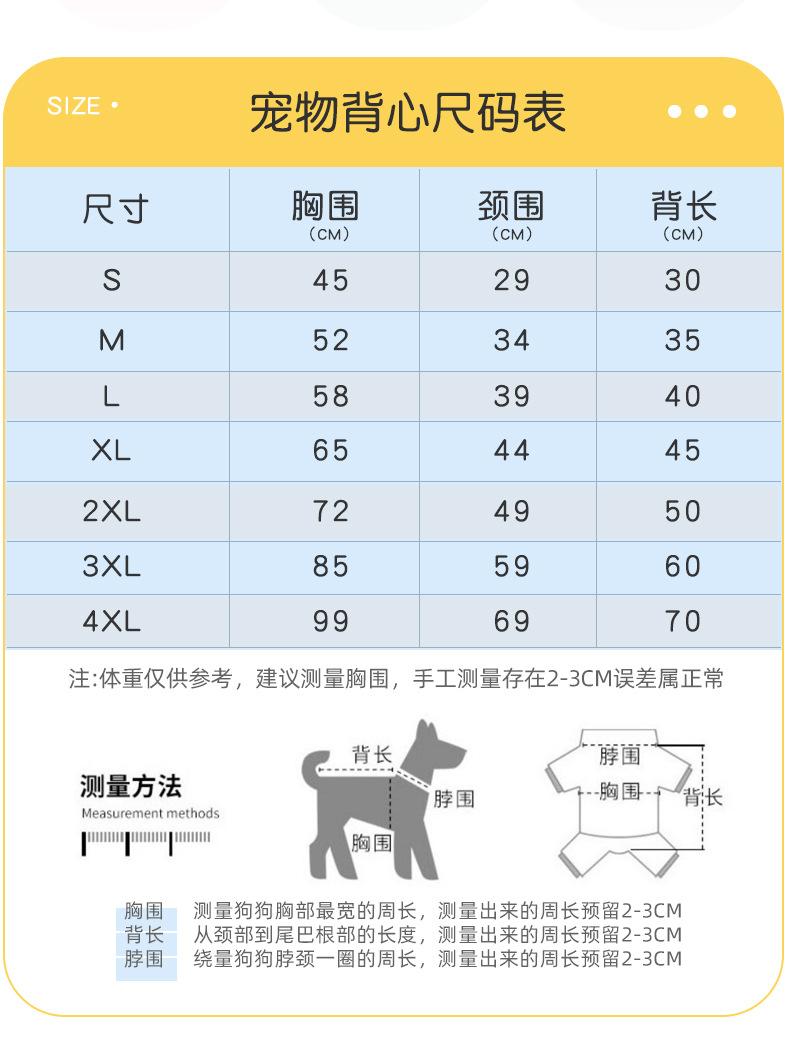 SIZE •

宠物背心尺码表

| 尺寸 | 胸围 (CM) | 颈围 (CM) | 背长 (CM) |
|---|---|---|---|
| S | 45 | 29 | 30 |
| M | 52 | 34 | 35 |
| L | 58 | 39 | 40 |
| XL | 65 | 44 | 45 |
| 2XL | 72 | 49 | 50 |
| 3XL | 85 | 59 | 60 |
| 4XL | 99 | 69 | 70 |

注:体重仅供参考，建议测量胸围，手工测量存在2-3CM误差属正常

测量方法
Measurement methods

背长
脖围
胸围

脖围
胸围
背长

胸围　测量狗狗胸部最宽的周长，测量出来的周长预留2-3CM
背长　从颈部到尾巴根部的长度，测量出来的周长预留2-3CM
脖围　绕量狗狗脖颈一圈的周长，测量出来的周长预留2-3CM